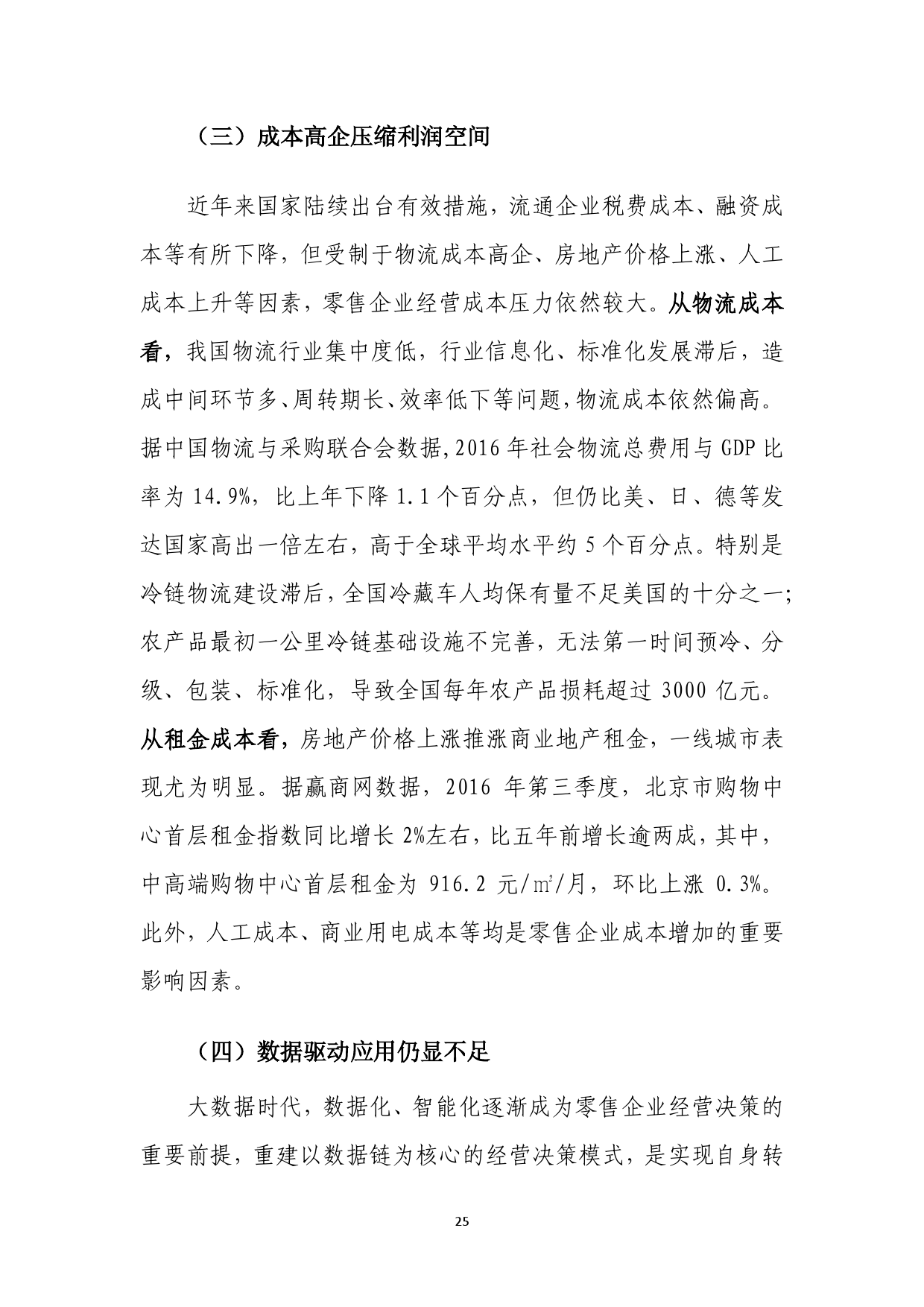 （三）成本高企压缩利润空间

近年来国家陆续出台有效措施，流通企业税费成本、融资成本等有所下降，但受制于物流成本高企、房地产价格上涨、人工成本上升等因素，零售企业经营成本压力依然较大。从物流成本看，我国物流行业集中度低，行业信息化、标准化发展滞后，造成中间环节多、周转期长、效率低下等问题，物流成本依然偏高。据中国物流与采购联合会数据，2016 年社会物流总费用与 GDP 比率为 14.9%，比上年下降 1.1 个百分点，但仍比美、日、德等发达国家高出一倍左右，高于全球平均水平约 5 个百分点。特别是冷链物流建设滞后，全国冷藏车人均保有量不足美国的十分之一；农产品最初一公里冷链基础设施不完善，无法第一时间预冷、分级、包装、标准化，导致全国每年农产品损耗超过 3000 亿元。从租金成本看，房地产价格上涨推涨商业地产租金，一线城市表现尤为明显。据赢商网数据，2016 年第三季度，北京市购物中心首层租金指数同比增长 2%左右，比五年前增长逾两成，其中，中高端购物中心首层租金为 916.2 元/㎡/月，环比上涨 0.3%。此外，人工成本、商业用电成本等均是零售企业成本增加的重要影响因素。

（四）数据驱动应用仍显不足

大数据时代，数据化、智能化逐渐成为零售企业经营决策的重要前提，重建以数据链为核心的经营决策模式，是实现自身转

25